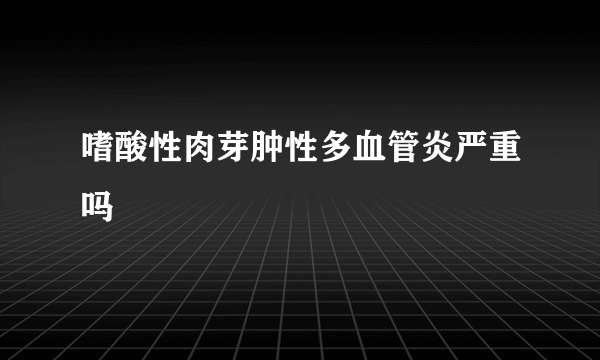 嗜酸性肉芽肿性多血管炎严重吗